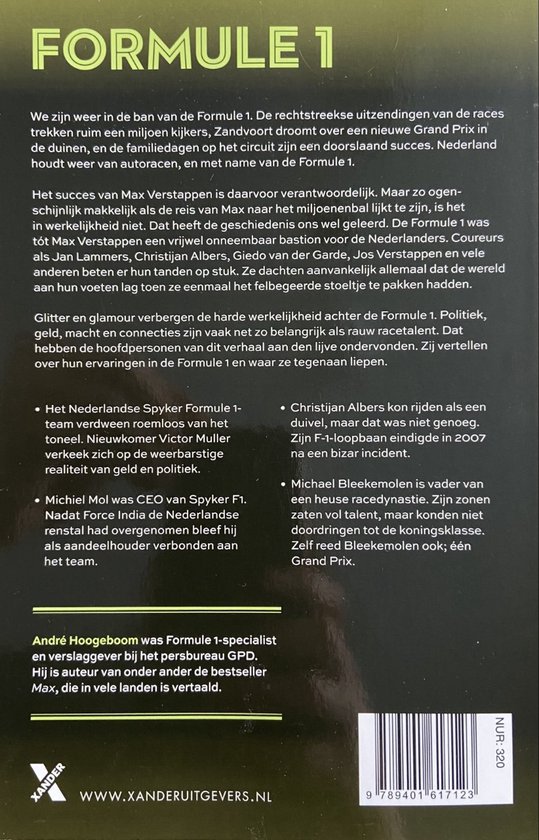 FORMULE 1

We zijn weer in de ban van de Formule 1. De rechtstreekse uitzendingen van de races trekken ruim een miljoen kijkers, Zandvoort droomt over een nieuwe Grand Prix in de duinen, en de familiedagen op het circuit zijn een doorslaand succes. Nederland houdt weer van autoracen, en met name van de Formule 1.

Het succes van Max Verstappen is daarvoor verantwoordelijk. Maar zo ogenschijnlijk makkelijk als de reis van Max naar het miljoenenbal lijkt te zijn, is het in werkelijkheid niet. Dat heeft de geschiedenis ons wel geleerd. De Formule 1 was tót Max Verstappen een vrijwel onneembaar bastion voor de Nederlanders. Coureurs als Jan Lammers, Christijan Albers, Giedo van der Garde, Jos Verstappen en vele anderen beten er hun tanden op stuk. Ze dachten aanvankelijk allemaal dat de wereld aan hun voeten lag toen ze eenmaal het felbegeerde stoeltje te pakken hadden.

Glitter en glamour verbergen de harde werkelijkheid achter de Formule 1. Politiek, geld, macht en connecties zijn vaak net zo belangrijk als rauw racetalent. Dat hebben de hoofdpersonen van dit verhaal aan den lijve ondervonden. Zij vertellen over hun ervaringen in de Formule 1 en waar ze tegenaan liepen.

• Het Nederlandse Spyker Formule 1-team verdween roemloos van het toneel. Nieuwkomer Victor Muller verkeek zich op de weerbarstige realiteit van geld en politiek.

• Michiel Mol was CEO van Spyker F1. Nadat Force India de Nederlandse renstal had overgenomen bleef hij als aandeelhouder verbonden aan het team.

• Christijan Albers kon rijden als een duivel, maar dat was niet genoeg. Zijn F-1-loopbaan eindigde in 2007 na een bizar incident.

• Michael Bleekemolen is vader van een heuse racedynastie. Zijn zonen zaten vol talent, maar konden niet doordringen tot de koningsklasse. Zelf reed Bleekemolen ook; één Grand Prix.

André Hoogeboom was Formule 1-specialist en verslaggever bij het persbureau GPD. Hij is auteur van onder ander de bestseller Max, die in vele landen is vertaald.

XANDER

WWW.XANDERUITGEVERS.NL

NUR: 320

9 789401 617123